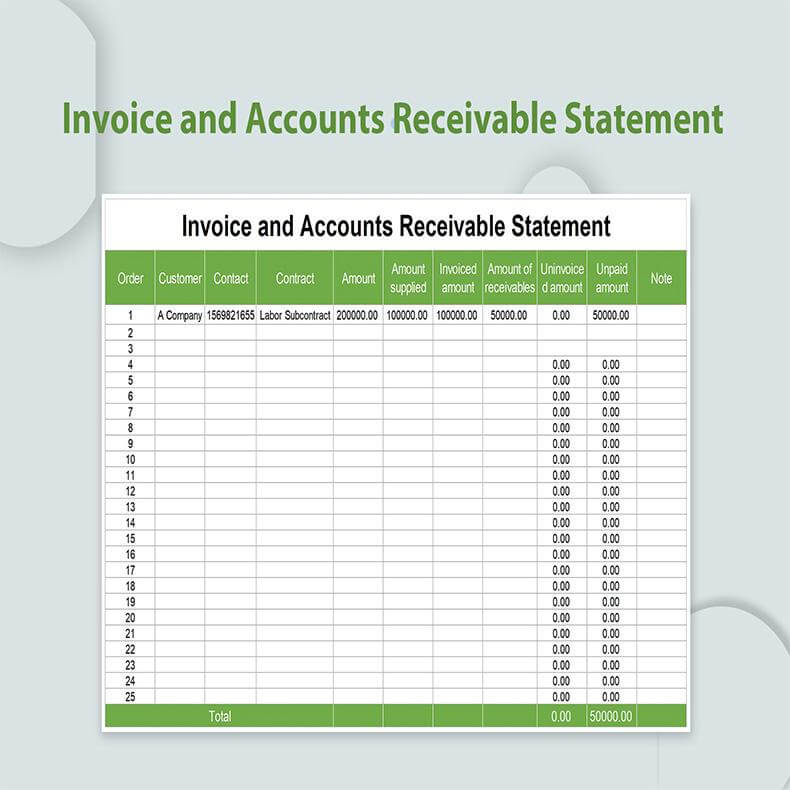 Invoice and Accounts Receivable Statement

Invoice and Accounts Receivable Statement

| Order | Customer | Contact | Contract | Amount | Amount supplied | Invoiced amount | Amount of receivables | Uninvoiced amount | Unpaid amount | Note |
|---|---|---|---|---|---|---|---|---|---|---|
| 1 | A Company | 1569821655 | Labor Subcontract | 200000.00 | 100000.00 | 100000.00 | 50000.00 | 0.00 | 50000.00 | |
| 2 | | | | | | | | | | |
| 3 | | | | | | | | | | |
| 4 | | | | | | | | 0.00 | 0.00 | |
| 5 | | | | | | | | 0.00 | 0.00 | |
| 6 | | | | | | | | 0.00 | 0.00 | |
| 7 | | | | | | | | 0.00 | 0.00 | |
| 8 | | | | | | | | 0.00 | 0.00 | |
| 9 | | | | | | | | 0.00 | 0.00 | |
| 10 | | | | | | | | 0.00 | 0.00 | |
| 11 | | | | | | | | 0.00 | 0.00 | |
| 12 | | | | | | | | 0.00 | 0.00 | |
| 13 | | | | | | | | 0.00 | 0.00 | |
| 14 | | | | | | | | 0.00 | 0.00 | |
| 15 | | | | | | | | 0.00 | 0.00 | |
| 16 | | | | | | | | 0.00 | 0.00 | |
| 17 | | | | | | | | 0.00 | 0.00 | |
| 18 | | | | | | | | 0.00 | 0.00 | |
| 19 | | | | | | | | 0.00 | 0.00 | |
| 20 | | | | | | | | 0.00 | 0.00 | |
| 21 | | | | | | | | 0.00 | 0.00 | |
| 22 | | | | | | | | 0.00 | 0.00 | |
| 23 | | | | | | | | 0.00 | 0.00 | |
| 24 | | | | | | | | 0.00 | 0.00 | |
| 25 | | | | | | | | 0.00 | 0.00 | |
| Total | | | | | | | | 0.00 | 50000.00 | |